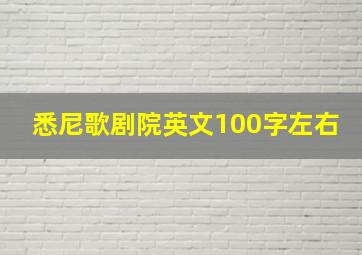 悉尼歌剧院英文100字左右